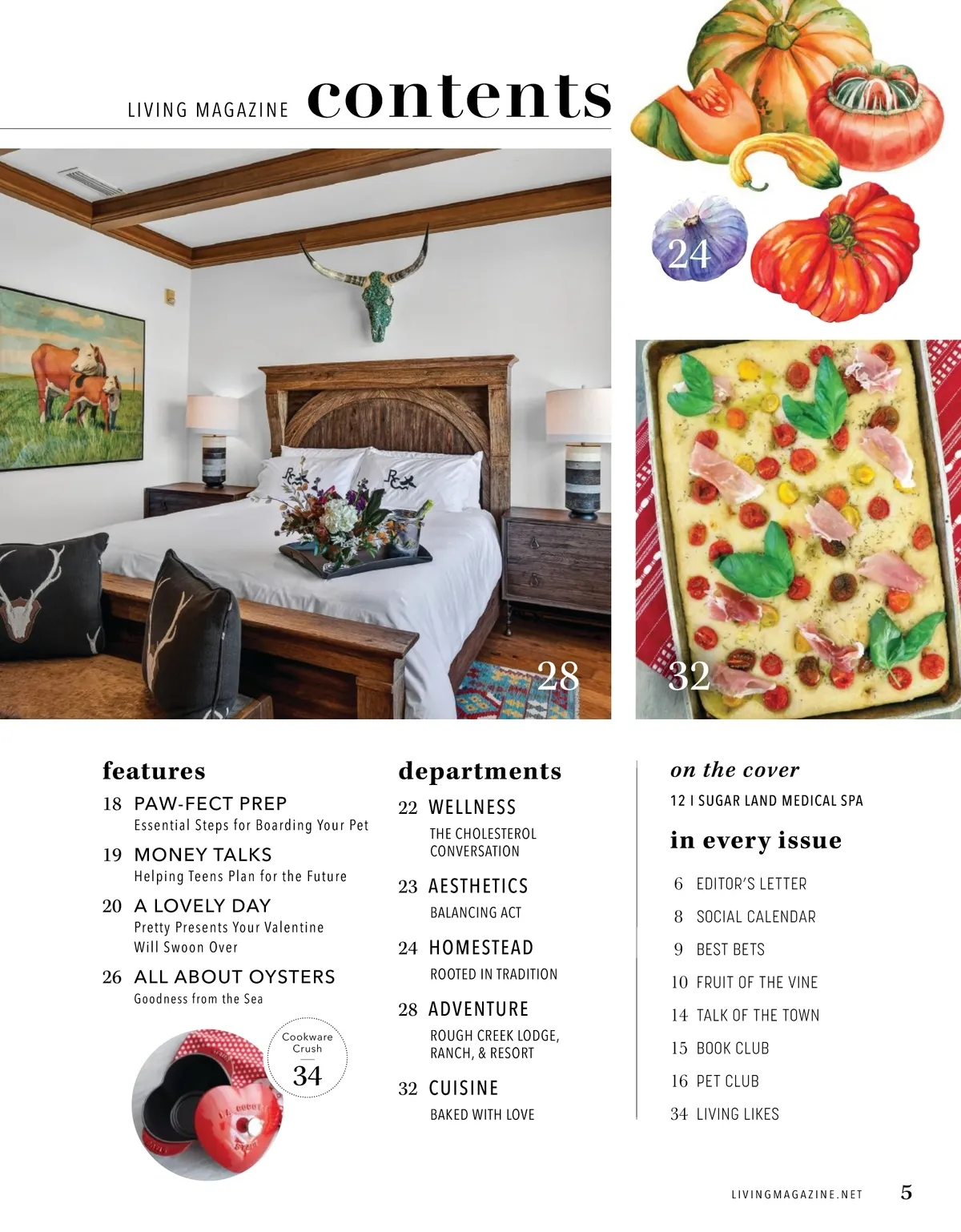 LIVING MAGAZINE contents

24

28

32

features

18 PAW-FECT PREP
Essential Steps for Boarding Your Pet

19 MONEY TALKS
Helping Teens Plan for the Future

20 A LOVELY DAY
Pretty Presents Your Valentine Will Swoon Over

26 ALL ABOUT OYSTERS
Goodness from the Sea

Cookware Crush
34

departments

22 WELLNESS
THE CHOLESTEROL CONVERSATION

23 AESTHETICS
BALANCING ACT

24 HOMESTEAD
ROOTED IN TRADITION

28 ADVENTURE
ROUGH CREEK LODGE, RANCH, & RESORT

32 CUISINE
BAKED WITH LOVE

on the cover
12 I SUGAR LAND MEDICAL SPA

in every issue
6 EDITOR'S LETTER
8 SOCIAL CALENDAR
9 BEST BETS
10 FRUIT OF THE VINE
14 TALK OF THE TOWN
15 BOOK CLUB
16 PET CLUB
34 LIVING LIKES

LIVINGMAGAZINE.NET 5